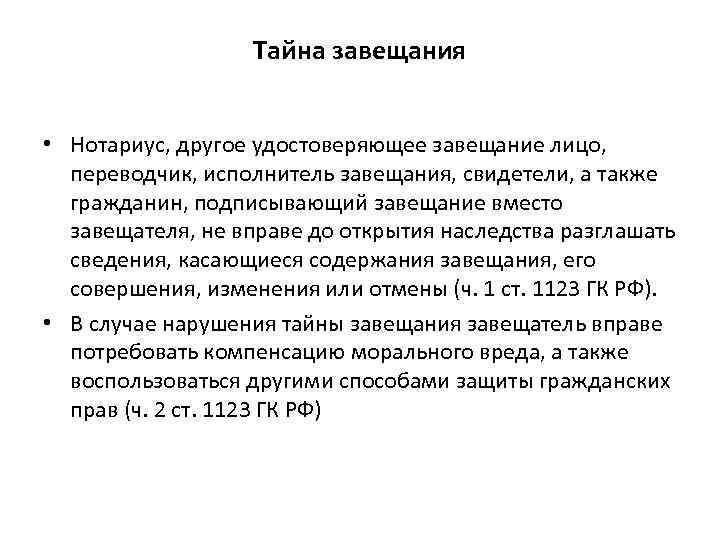 Тайна завещания

• Нотариус, другое удостоверяющее завещание лицо, переводчик, исполнитель завещания, свидетели, а также гражданин, подписывающий завещание вместо завещателя, не вправе до открытия наследства разглашать сведения, касающиеся содержания завещания, его совершения, изменения или отмены (ч. 1 ст. 1123 ГК РФ).

• В случае нарушения тайны завещания завещатель вправе потребовать компенсацию морального вреда, а также воспользоваться другими способами защиты гражданских прав (ч. 2 ст. 1123 ГК РФ)